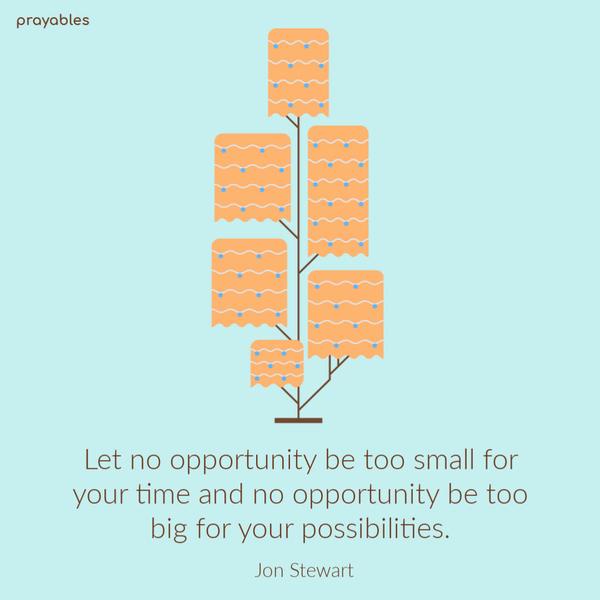 prayables

Let no opportunity be too small for your time and no opportunity be too big for your possibilities.

Jon Stewart